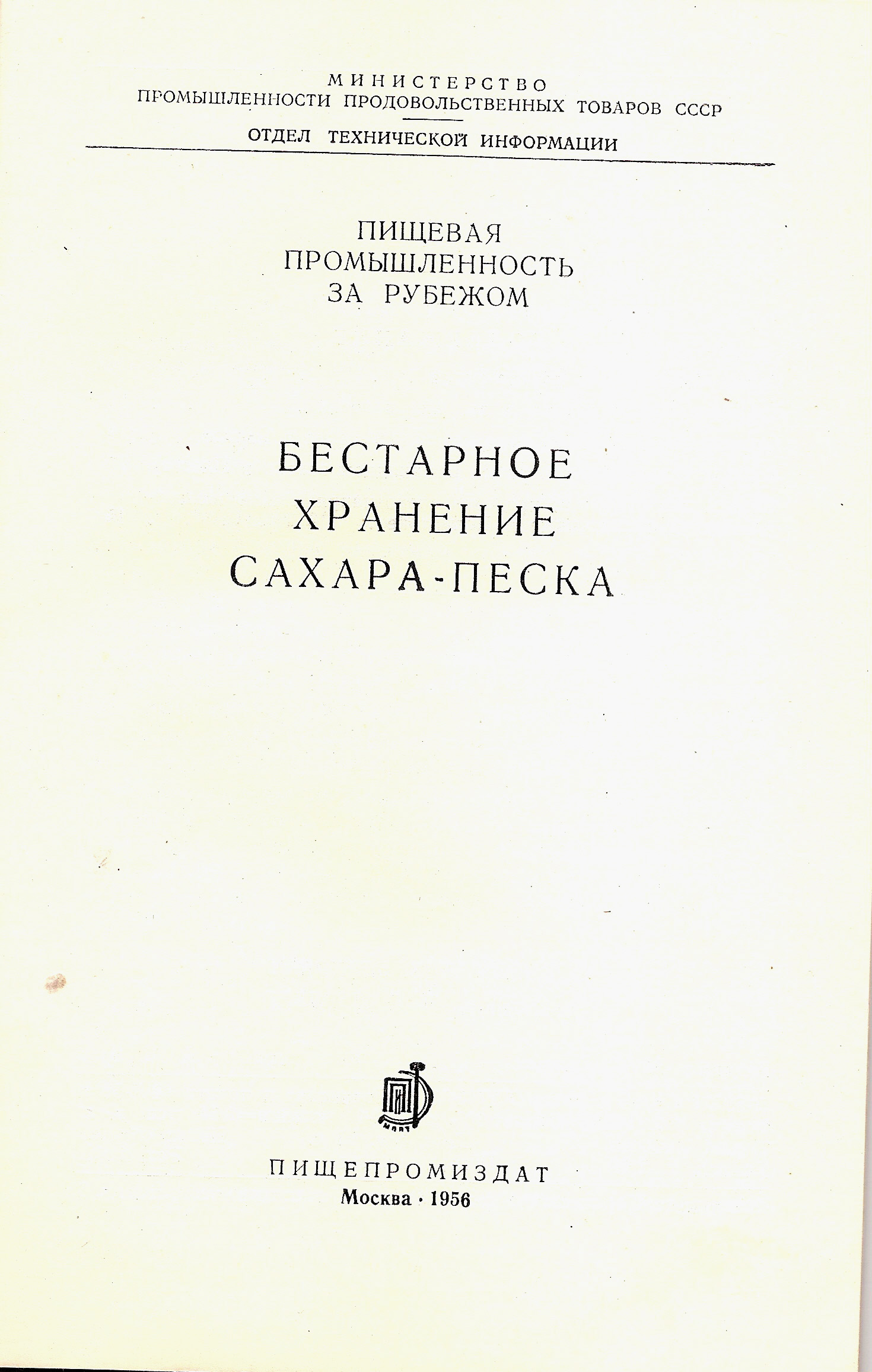 МИНИСТЕРСТВО
ПРОМЫШЛЕННОСТИ ПРОДОВОЛЬСТВЕННЫХ ТОВАРОВ СССР

ОТДЕЛ ТЕХНИЧЕСКОЙ ИНФОРМАЦИИ

ПИЩЕВАЯ
ПРОМЫШЛЕННОСТЬ
ЗА РУБЕЖОМ

БЕСТАРНОЕ
ХРАНЕНИЕ
САХАРА-ПЕСКА

ПИЩЕПРОМИЗДАТ
Москва · 1956